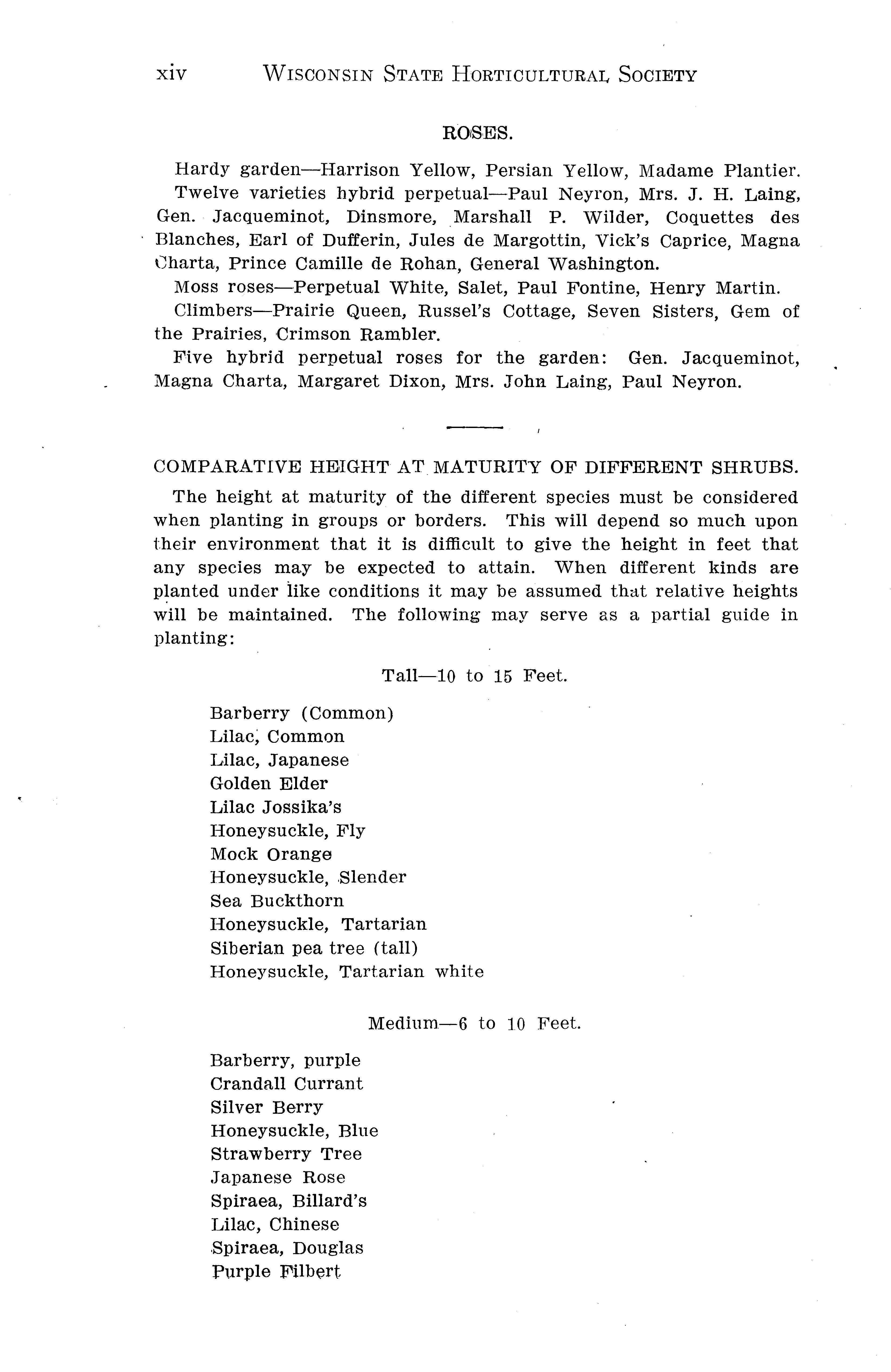 xiv WISCONSIN STATE HORTICULTURAL SOCIETY

ROSES.

Hardy garden—Harrison Yellow, Persian Yellow, Madame Plantier.

Twelve varieties hybrid perpetual—Paul Neyron, Mrs. J. H. Laing, Gen. Jacqueminot, Dinsmore, Marshall P. Wilder, Coquettes des Blanches, Earl of Dufferin, Jules de Margottin, Vick's Caprice, Magna Charta, Prince Camille de Rohan, General Washington.

Moss roses—Perpetual White, Salet, Paul Fontine, Henry Martin.

Climbers—Prairie Queen, Russel's Cottage, Seven Sisters, Gem of the Prairies, Crimson Rambler.

Five hybrid perpetual roses for the garden: Gen. Jacqueminot, Magna Charta, Margaret Dixon, Mrs. John Laing, Paul Neyron.

COMPARATIVE HEIGHT AT MATURITY OF DIFFERENT SHRUBS.

The height at maturity of the different species must be considered when planting in groups or borders. This will depend so much upon their environment that it is difficult to give the height in feet that any species may be expected to attain. When different kinds are planted under like conditions it may be assumed that relative heights will be maintained. The following may serve as a partial guide in planting:

Tall—10 to 15 Feet.

Barberry (Common)
Lilac, Common
Lilac, Japanese
Golden Elder
Lilac Jossika's
Honeysuckle, Fly
Mock Orange
Honeysuckle, Slender
Sea Buckthorn
Honeysuckle, Tartarian
Siberian pea tree (tall)
Honeysuckle, Tartarian white

Medium—6 to 10 Feet.

Barberry, purple
Crandall Currant
Silver Berry
Honeysuckle, Blue
Strawberry Tree
Japanese Rose
Spiraea, Billard's
Lilac, Chinese
Spiraea, Douglas
Purple Filbert